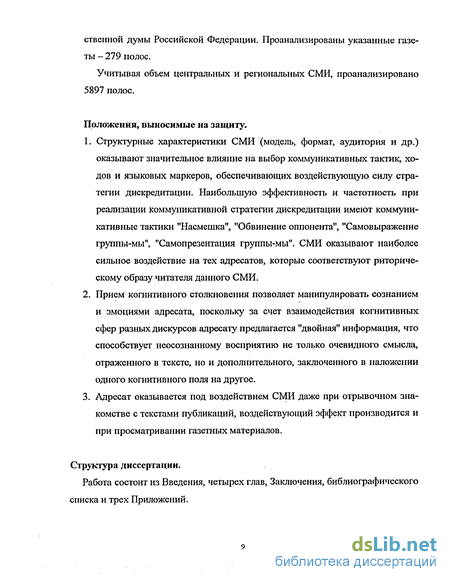 ственной думы Российской Федерации. Проанализированы указанные газеты – 279 полос.

Учитывая объем центральных и региональных СМИ, проанализировано 5897 полос.

Положения, выносимые на защиту.

1. Структурные характеристики СМИ (модель, формат, аудитория и др.) оказывают значительное влияние на выбор коммуникативных тактик, ходов и языковых маркеров, обеспечивающих воздействующую силу стратегии дискредитации. Наибольшую эффективность и частотность при реализации коммуникативной стратегии дискредитации имеют коммуникативные тактики "Насмешка", "Обвинение оппонента", "Самовыражение группы-мы", "Самопрезентация группы-мы". СМИ оказывают наиболее сильное воздействие на тех адресатов, которые соответствуют риторическому образу читателя данного СМИ.

2. Прием когнитивного столкновения позволяет манипулировать сознанием и эмоциями адресата, поскольку за счет взаимодействия когнитивных сфер разных дискурсов адресату предлагается "двойная" информация, что способствует неосознанному восприятию не только очевидного смысла, отраженного в тексте, но и дополнительного, заключенного в наложении одного когнитивного поля на другое.

3. Адресат оказывается под воздействием СМИ даже при отрывочном знакомстве с текстами публикаций, воздействующий эффект производится и при просматривании газетных материалов.

Структура диссертации.

Работа состоит из Введения, четырех глав, Заключения, библиографического списка и трех Приложений.

9

dsLib.net
библиотека диссертаций